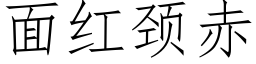 面红颈赤